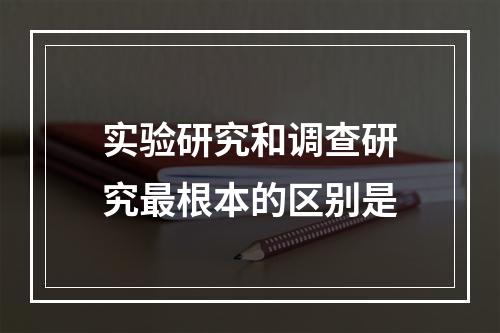 实验研究和调查研究最根本的区别是